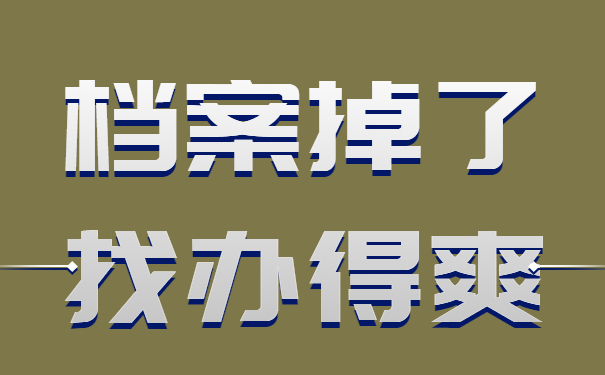 档案掉了
找办得爽